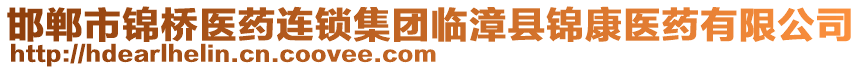 邯郸市锦桥医药连锁集团临漳县锦康医药有限公司
http://hdearlhelin.cn.coovee.com